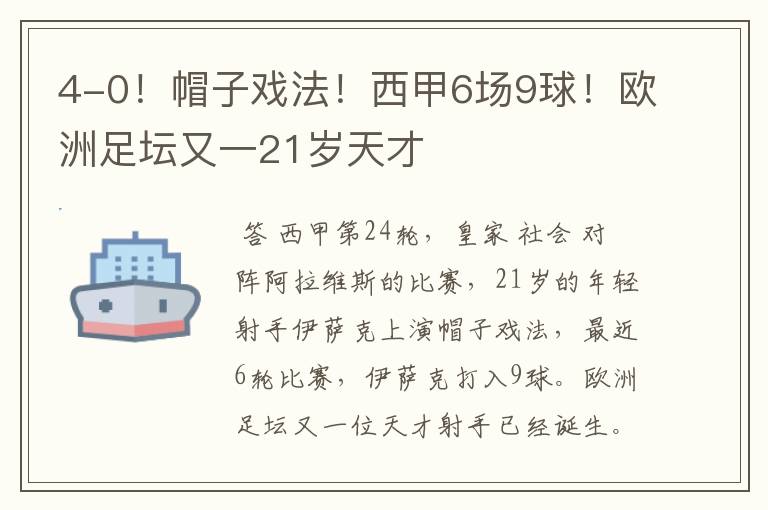 4-0！帽子戏法！西甲6场9球！欧洲足坛又一21岁天才

答 西甲第24轮，皇家社会对阵阿拉维斯的比赛，21岁的年轻射手伊萨克上演帽子戏法，最近6轮比赛，伊萨克打入9球。欧洲足坛又一位天才射手已经诞生。